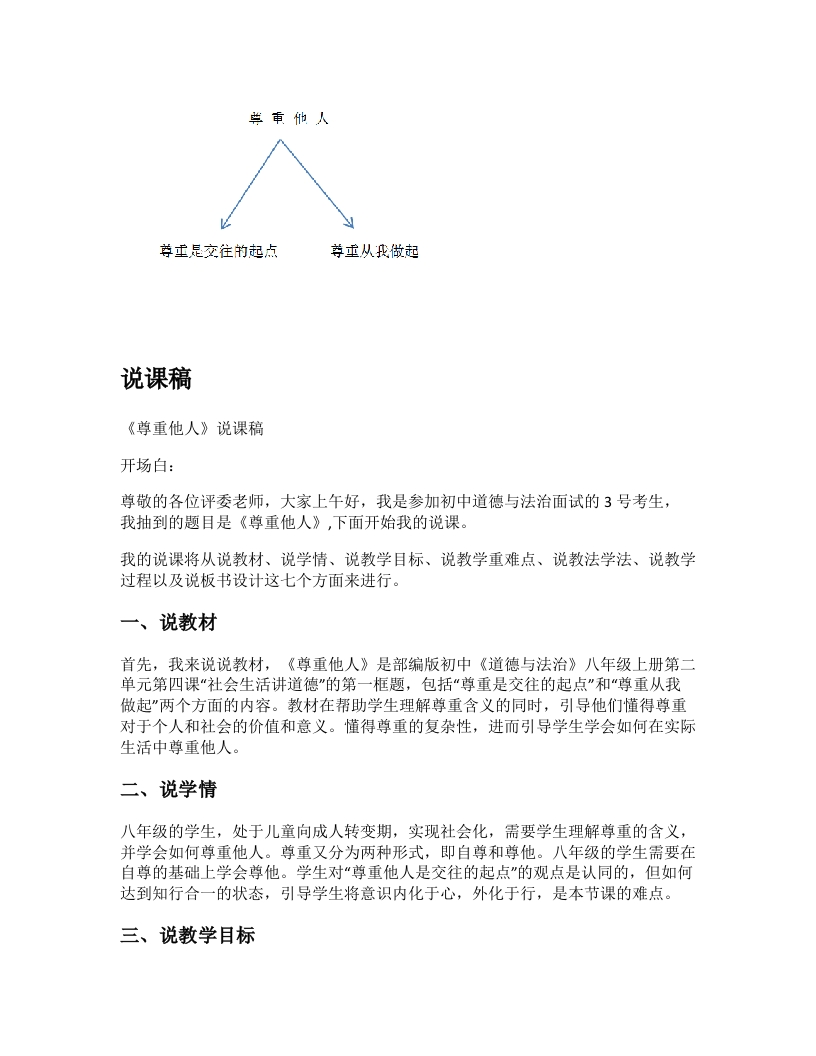 尊 重 他 人

尊重是交往的起点

尊重从我做起

说课稿

《尊重他人》说课稿

开场白：

尊敬的各位评委老师，大家上午好，我是参加初中道德与法治面试的 3 号考生，我抽到的题目是《尊重他人》,下面开始我的说课。

我的说课将从说教材、说学情、说教学目标、说教学重难点、说教法学法、说教学过程以及说板书设计这七个方面来进行。

一、说教材

首先，我来说说教材，《尊重他人》是部编版初中《道德与法治》八年级上册第二单元第四课“社会生活讲道德”的第一框题，包括“尊重是交往的起点”和“尊重从我做起”两个方面的内容。教材在帮助学生理解尊重含义的同时，引导他们懂得尊重对于个人和社会的价值和意义。懂得尊重的复杂性，进而引导学生学会如何在实际生活中尊重他人。

二、说学情

八年级的学生，处于儿童向成人转变期，实现社会化，需要学生理解尊重的含义，并学会如何尊重他人。尊重又分为两种形式，即自尊和尊他。八年级的学生需要在自尊的基础上学会尊他。学生对“尊重他人是交往的起点”的观点是认同的，但如何达到知行合一的状态，引导学生将意识内化于心，外化于行，是本节课的难点。

三、说教学目标